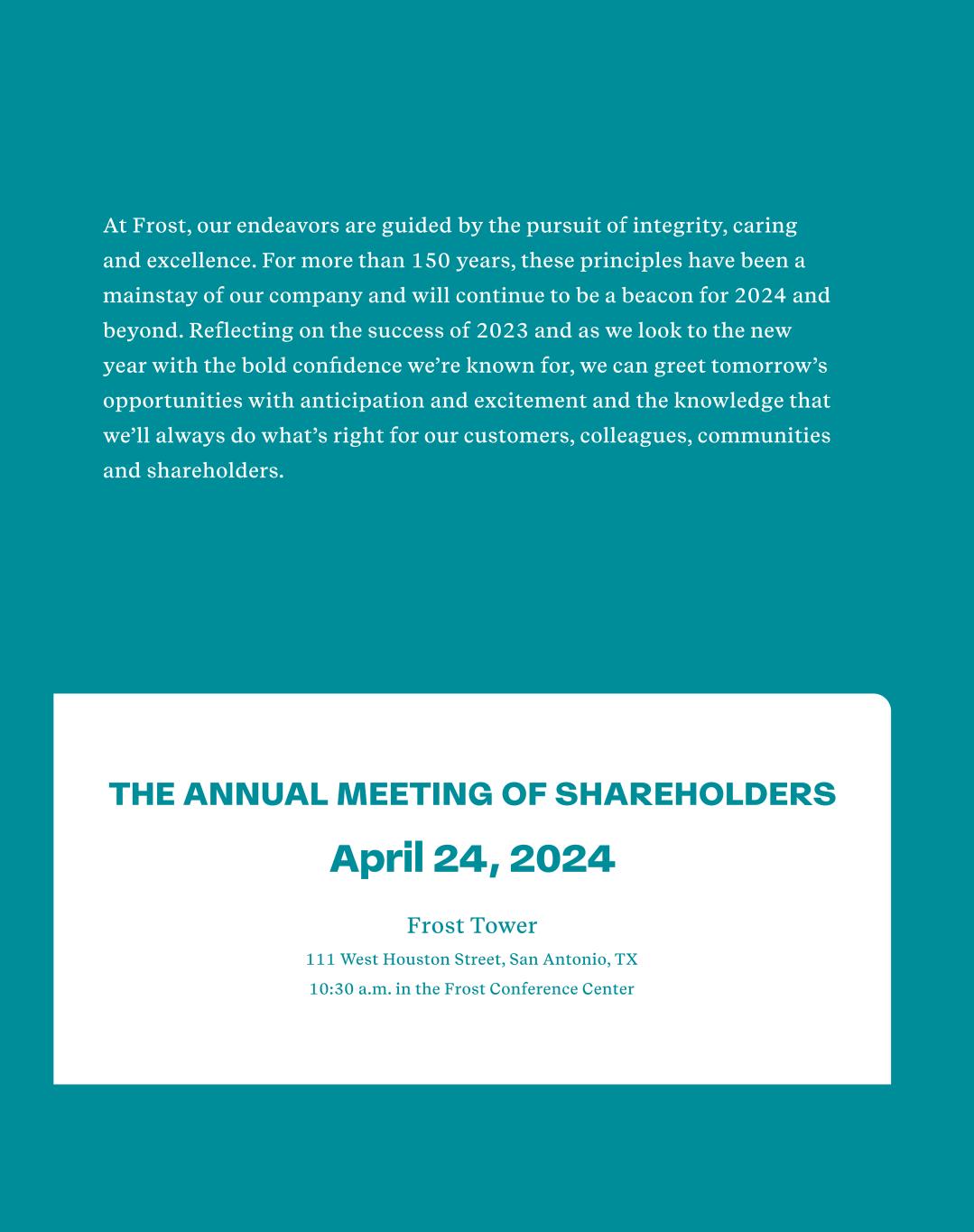 At Frost, our endeavors are guided by the pursuit of integrity, caring and excellence. For more than 150 years, these principles have been a mainstay of our company and will continue to be a beacon for 2024 and beyond. Reflecting on the success of 2023 and as we look to the new year with the bold confidence we’re known for, we can greet tomorrow’s opportunities with anticipation and excitement and the knowledge that we’ll always do what’s right for our customers, colleagues, communities and shareholders.

THE ANNUAL MEETING OF SHAREHOLDERS

April 24, 2024

Frost Tower

111 West Houston Street, San Antonio, TX

10:30 a.m. in the Frost Conference Center